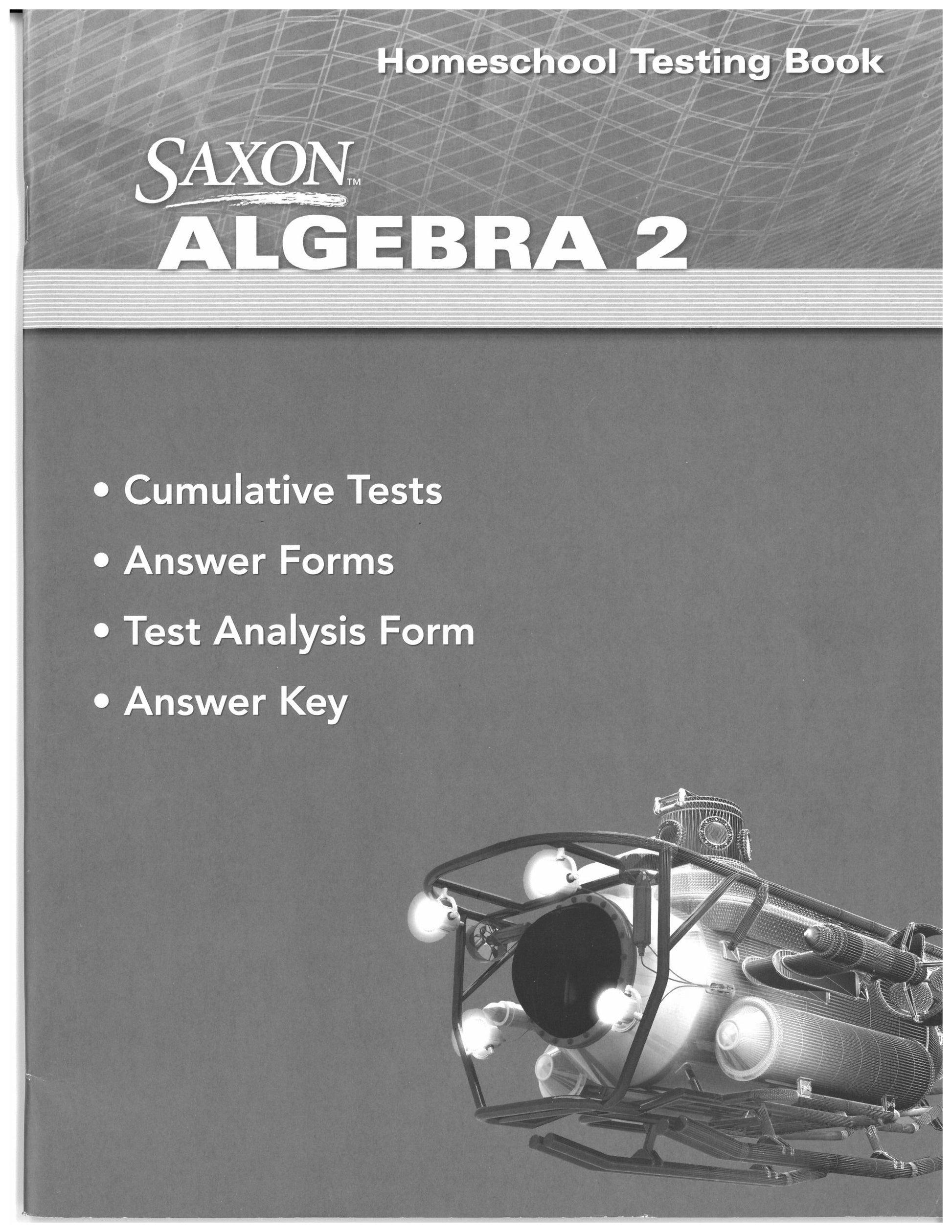 Homeschool Testing Book

SAXON™
ALGEBRA 2

• Cumulative Tests
• Answer Forms
• Test Analysis Form
• Answer Key